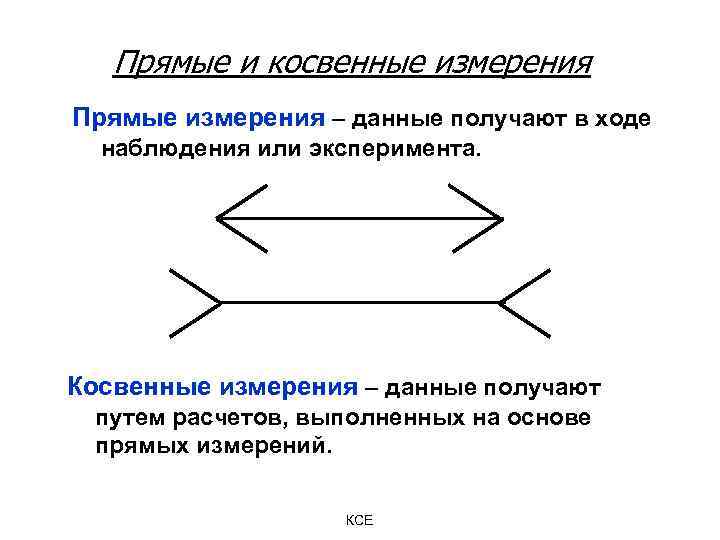 Прямые и косвенные измерения

Прямые измерения – данные получают в ходе наблюдения или эксперимента.

Косвенные измерения – данные получают путем расчетов, выполненных на основе прямых измерений.

КСЕ